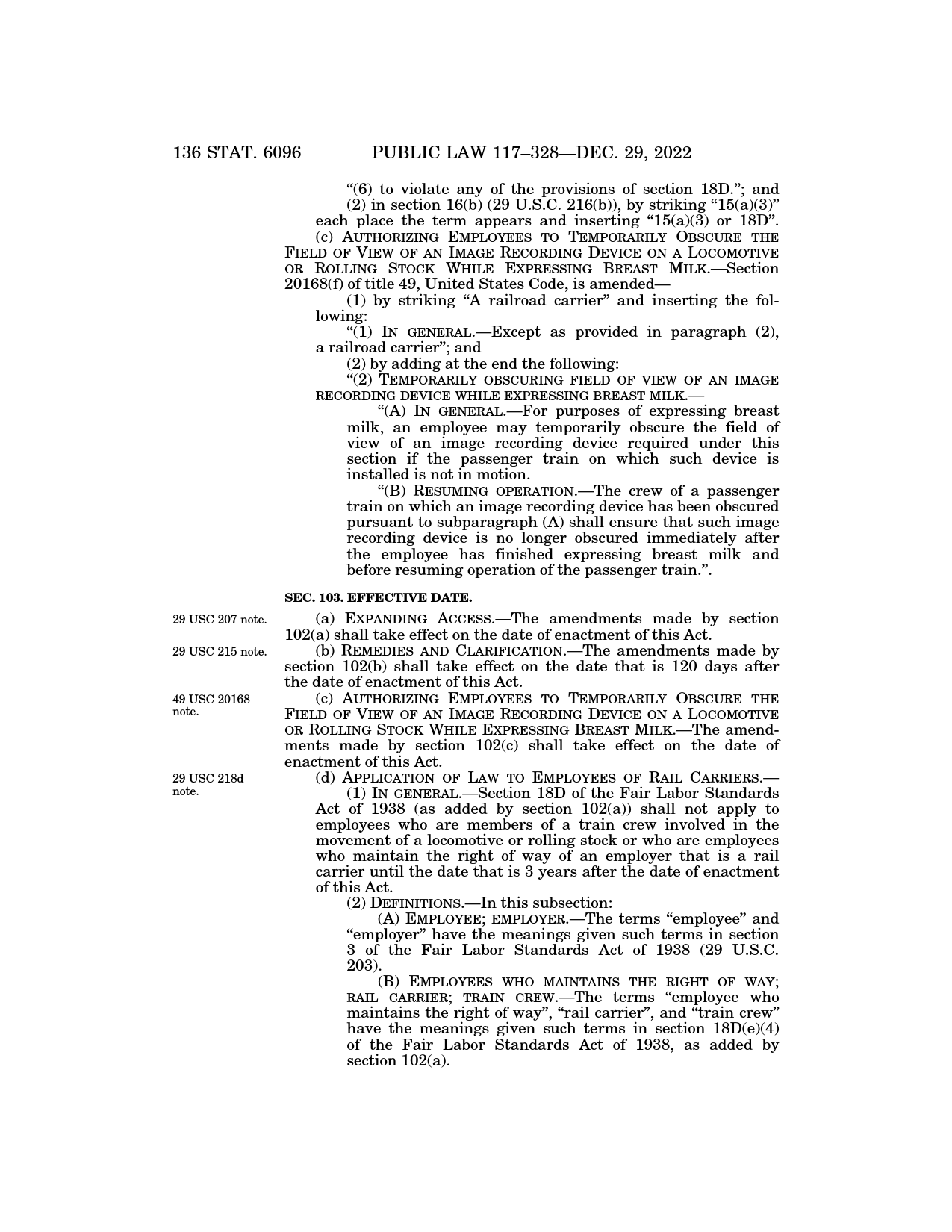 136 STAT. 6096 PUBLIC LAW 117–328—DEC. 29, 2022

“(6) to violate any of the provisions of section 18D.”; and

(2) in section 16(b) (29 U.S.C. 216(b)), by striking “15(a)(3)” each place the term appears and inserting “15(a)(3) or 18D”.

(c) AUTHORIZING EMPLOYEES TO TEMPORARILY OBSCURE THE FIELD OF VIEW OF AN IMAGE RECORDING DEVICE ON A LOCOMOTIVE OR ROLLING STOCK WHILE EXPRESSING BREAST MILK.—Section 20168(f) of title 49, United States Code, is amended—

(1) by striking “A railroad carrier” and inserting the following:

“(1) IN GENERAL.—Except as provided in paragraph (2), a railroad carrier”; and

(2) by adding at the end the following:

“(2) TEMPORARILY OBSCURING FIELD OF VIEW OF AN IMAGE RECORDING DEVICE WHILE EXPRESSING BREAST MILK.—

“(A) IN GENERAL.—For purposes of expressing breast milk, an employee may temporarily obscure the field of view of an image recording device required under this section if the passenger train on which such device is installed is not in motion.

“(B) RESUMING OPERATION.—The crew of a passenger train on which an image recording device has been obscured pursuant to subparagraph (A) shall ensure that such image recording device is no longer obscured immediately after the employee has finished expressing breast milk and before resuming operation of the passenger train.”.

SEC. 103. EFFECTIVE DATE.

29 USC 207 note.

(a) EXPANDING ACCESS.—The amendments made by section 102(a) shall take effect on the date of enactment of this Act.

29 USC 215 note.

(b) REMEDIES AND CLARIFICATION.—The amendments made by section 102(b) shall take effect on the date that is 120 days after the date of enactment of this Act.

49 USC 20168 note.

(c) AUTHORIZING EMPLOYEES TO TEMPORARILY OBSCURE THE FIELD OF VIEW OF AN IMAGE RECORDING DEVICE ON A LOCOMOTIVE OR ROLLING STOCK WHILE EXPRESSING BREAST MILK.—The amendments made by section 102(c) shall take effect on the date of enactment of this Act.

29 USC 218d note.

(d) APPLICATION OF LAW TO EMPLOYEES OF RAIL CARRIERS.—

(1) IN GENERAL.—Section 18D of the Fair Labor Standards Act of 1938 (as added by section 102(a)) shall not apply to employees who are members of a train crew involved in the movement of a locomotive or rolling stock or who are employees who maintain the right of way of an employer that is a rail carrier until the date that is 3 years after the date of enactment of this Act.

(2) DEFINITIONS.—In this subsection:

(A) EMPLOYEE; EMPLOYER.—The terms “employee” and “employer” have the meanings given such terms in section 3 of the Fair Labor Standards Act of 1938 (29 U.S.C. 203).

(B) EMPLOYEES WHO MAINTAINS THE RIGHT OF WAY; RAIL CARRIER; TRAIN CREW.—The terms “employee who maintains the right of way”, “rail carrier”, and “train crew” have the meanings given such terms in section 18D(e)(4) of the Fair Labor Standards Act of 1938, as added by section 102(a).